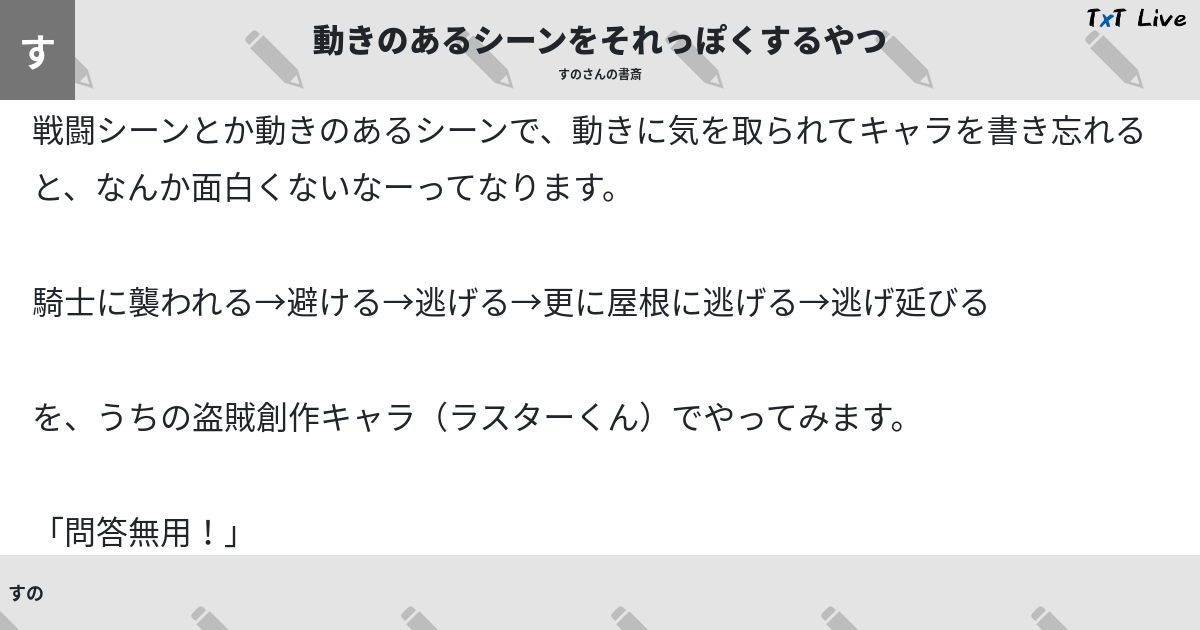 す

動きのあるシーンをそれっぽくするやつ

すのさんの書斎

TxT Live

戦闘シーンとか動きのあるシーンで、動きに気を取られてキャラを書き忘れると、なんか面白くないなーってなります。

騎士に襲われる→避ける→逃げる→更に屋根に逃げる→逃げ延びる

を、うちの盗賊創作キャラ（ラスターくん）でやってみます。

「問答無用！」

すの